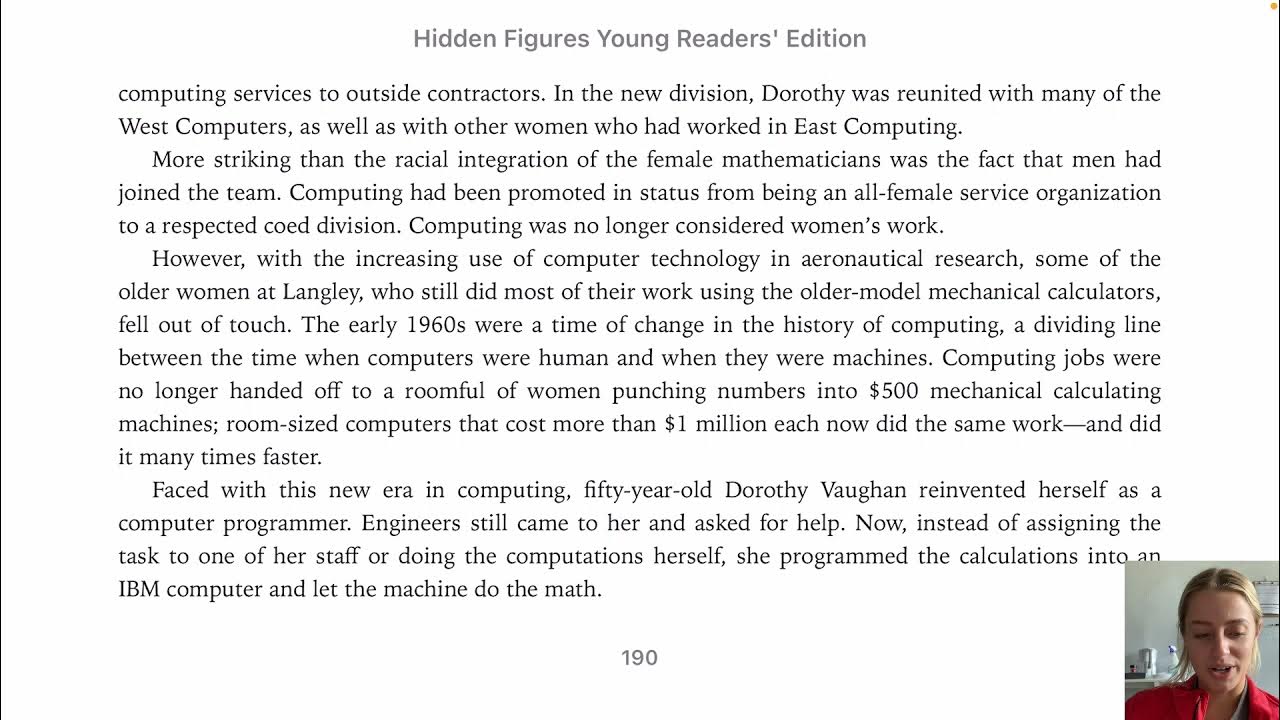 Hidden Figures Young Readers' Edition

computing services to outside contractors. In the new division, Dorothy was reunited with many of the West Computers, as well as with other women who had worked in East Computing.

More striking than the racial integration of the female mathematicians was the fact that men had joined the team. Computing had been promoted in status from being an all-female service organization to a respected coed division. Computing was no longer considered women's work.

However, with the increasing use of computer technology in aeronautical research, some of the older women at Langley, who still did most of their work using the older-model mechanical calculators, fell out of touch. The early 1960s were a time of change in the history of computing, a dividing line between the time when computers were human and when they were machines. Computing jobs were no longer handed off to a roomful of women punching numbers into \$500 mechanical calculating machines; room-sized computers that cost more than \$1 million each now did the same work—and did it many times faster.

Faced with this new era in computing, fifty-year-old Dorothy Vaughan reinvented herself as a computer programmer. Engineers still came to her and asked for help. Now, instead of assigning the task to one of her staff or doing the computations herself, she programmed the calculations into an IBM computer and let the machine do the math.

190